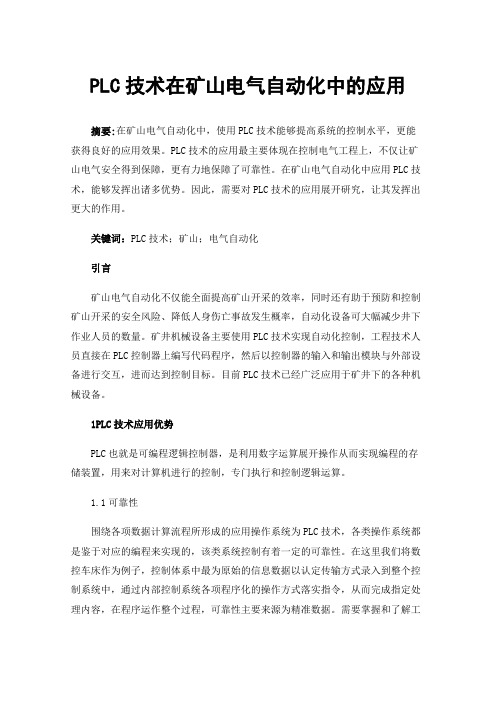 PLC 技术在矿山电气自动化中的应用

摘要：在矿山电气自动化中，使用 PLC 技术能够提高系统的控制水平，更能获得良好的应用效果。PLC 技术的应用最主要体现在控制电气工程上，不仅让矿山电气安全得到保障，更有力地保障了可靠性。在矿山电气自动化中应用 PLC 技术，能够发挥出诸多优势。因此，需要对 PLC 技术的应用展开研究，让其发挥出更大的作用。

关键词：PLC 技术；矿山；电气自动化

引言

矿山电气自动化不仅能全面提高矿山开采的效率，同时还有助于预防和控制矿山开采的安全风险、降低人身伤亡事故发生概率，自动化设备可大幅减少井下作业人员的数量。矿井机械设备主要使用 PLC 技术实现自动化控制，工程技术人员直接在 PLC 控制器上编写代码程序，然后以控制器的输入和输出模块与外部设备进行交互，进而达到控制目标。目前 PLC 技术已经广泛应用于矿井下的各种机械设备。

1PLC 技术应用优势

PLC 也就是可编程逻辑控制器，是利用数字运算展开操作从而实现编程的存储装置，用来对计算机进行的控制，专门执行和控制逻辑运算。

1.1 可靠性

围绕各项数据计算流程所形成的应用操作系统为 PLC 技术，各类操作系统都是鉴于对应的编程来实现的，该类系统控制有着一定的可靠性。在这里我们将数控车床作为例子，控制体系中最为原始的信息数据以认定传输方式录入到整个控制系统中，通过内部控制系统各项程序化的操作方式落实指令，从而完成指定处理内容，在程序运作整个过程，可靠性主要来源为精准数据。需要掌握和了解工